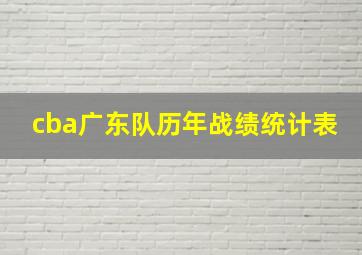 cba广东队历年战绩统计表